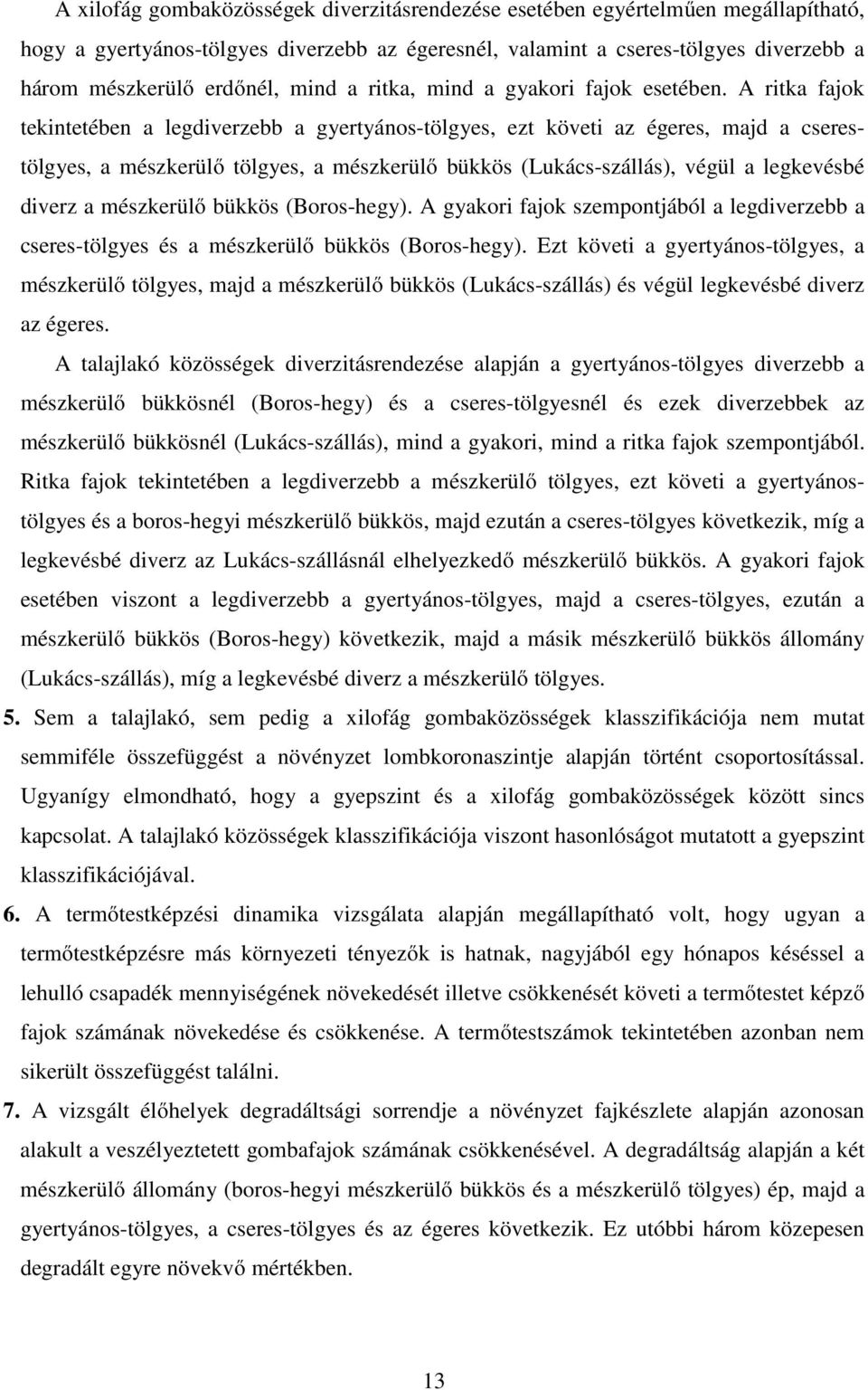 A xilofág gombaközösségek diverzitásrendezése esetében egyértelműen megállapítható, hogy a gyertyános-tölgyes diverzebb az égeresnél, valamint a cseres-tölgyes diverzebb a három mészkerülő erdőnél, mind a ritka, mind a gyakori fajok esetében. A ritka fajok tekintetében a legdiverzebb a gyertyános-tölgyes, ezt követi az égeres, majd a cseres-tölgyes, a mészkerülő tölgyes, a mészkerülő bükkös (Lukács-szállás), végül a legkevésbé diverz a mészkerülő bükkös (Boros-hegy). A gyakori fajok szempontjából a legdiverzebb a cseres-tölgyes és a mészkerülő bükkös (Boros-hegy). Ezt követi a gyertyános-tölgyes, a mészkerülő tölgyes, majd a mészkerülő bükkös (Lukács-szállás) és végül legkevésbé diverz az égeres.

A talajlakó közösségek diverzitásrendezése alapján a gyertyános-tölgyes diverzebb a mészkerülő bükkösnél (Boros-hegy) és a cseres-tölgyesnél és ezek diverzebbek az mészkerülő bükkösnél (Lukács-szállás), mind a gyakori, mind a ritka fajok szempontjából. Ritka fajok tekintetében a legdiverzebb a mészkerülő tölgyes, ezt követi a gyertyános-tölgyes és a boros-hegyi mészkerülő bükkös, majd ezután a cseres-tölgyes következik, míg a legkevésbé diverz az Lukács-szállásnál elhelyezkedő mészkerülő bükkös. A gyakori fajok esetében viszont a legdiverzebb a gyertyános-tölgyes, majd a cseres-tölgyes, ezután a mészkerülő bükkös (Boros-hegy) következik, majd a másik mészkerülő bükkös állomány (Lukács-szállás), míg a legkevésbé diverz a mészkerülő tölgyes.

5. Sem a talajlakó, sem pedig a xilofág gombaközösségek klasszifikációja nem mutat semmiféle összefüggést a növényzet lombkoronaszintje alapján történt csoportosítással. Ugyanígy elmondható, hogy a gyepszint és a xilofág gombaközösségek között sincs kapcsolat. A talajlakó közösségek klasszifikációja viszont hasonlóságot mutatott a gyepszint klasszifikációjával.

6. A termőtestképzési dinamika vizsgálata alapján megállapítható volt, hogy ugyan a termőtestképzésre más környezeti tényezők is hatnak, nagyjából egy hónapos késéssel a lehulló csapadék mennyiségének növekedését illetve csökkenését követi a termőtestet képző fajok számának növekedése és csökkenése. A termőtestszámok tekintetében azonban nem sikerült összefüggést találni.

7. A vizsgált élőhelyek degradáltsági sorrendje a növényzet fajkészlete alapján azonosan alakult a veszélyeztetett gombafajok számának csökkenésével. A degradáltság alapján a két mészkerülő állomány (boros-hegyi mészkerülő bükkös és a mészkerülő tölgyes) ép, majd a gyertyános-tölgyes, a cseres-tölgyes és az égeres következik. Ez utóbbi három közepesen degradált egyre növekvő mértékben.

13